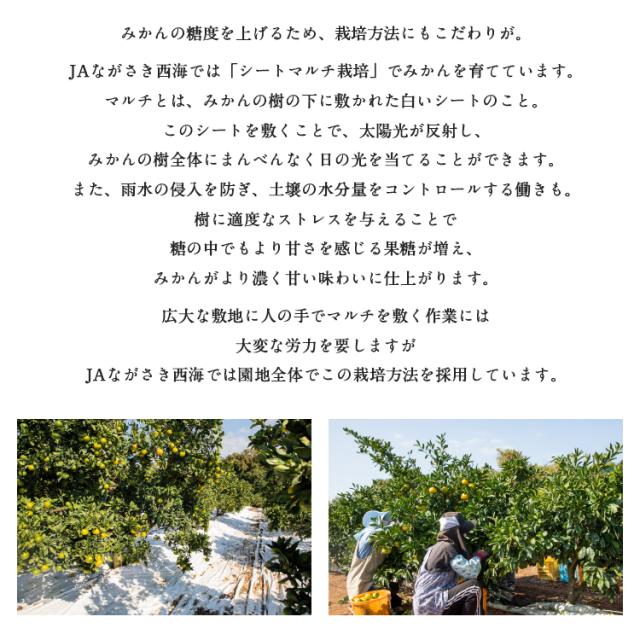 みかんの糖度を上げるため、栽培方法にもこだわりが。

JAながさき西海では「シートマルチ栽培」でみかんを育てています。
マルチとは、みかんの樹の下に敷かれた白いシートのこと。
このシートを敷くことで、太陽光が反射し、
みかんの樹全体にまんべんなく日の光を当てることができます。
また、雨水の侵入を防ぎ、土壌の水分量をコントロールする働きも。
樹に適度なストレスを与えることで
糖の中でもより甘さを感じる果糖が増え、
みかんがより濃く甘い味わいに仕上がります。

広大な敷地に人の手でマルチを敷く作業には
大変な労力を要しますが
JAながさき西海では園地全体でこの栽培方法を採用しています。